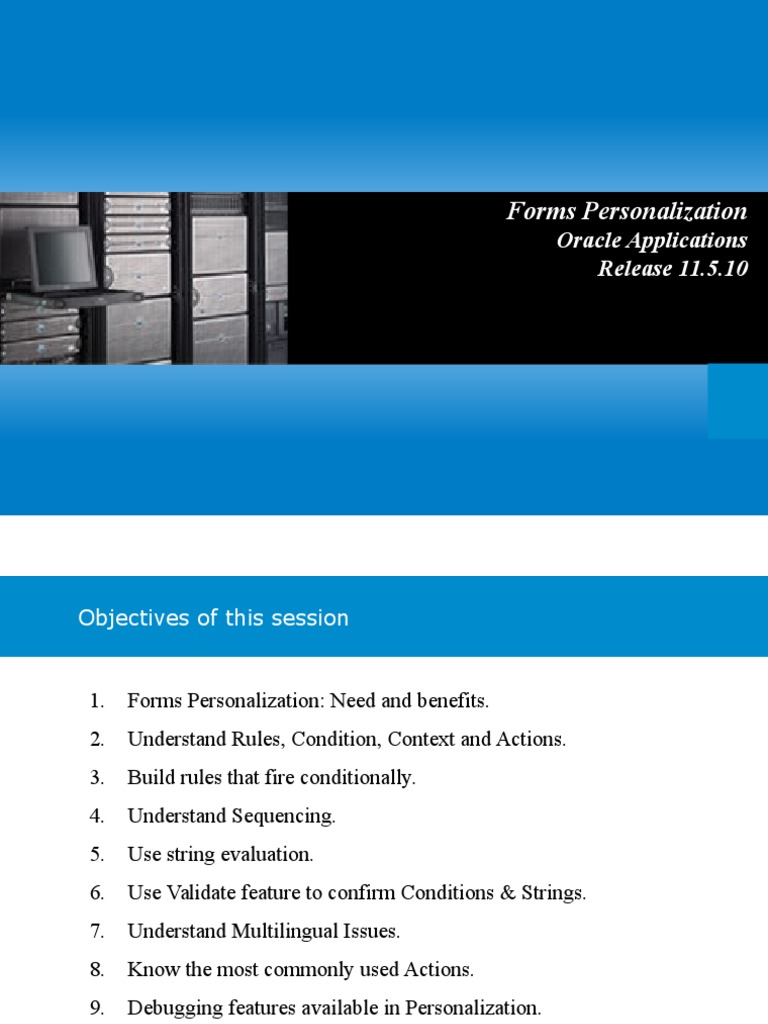 Forms Personalization
Oracle Applications
Release 11.5.10

Objectives of this session

1. Forms Personalization: Need and benefits.
2. Understand Rules, Condition, Context and Actions.
3. Build rules that fire conditionally.
4. Understand Sequencing.
5. Use string evaluation.
6. Use Validate feature to confirm Conditions & Strings.
7. Understand Multilingual Issues.
8. Know the most commonly used Actions.
9. Debugging features available in Personalization.